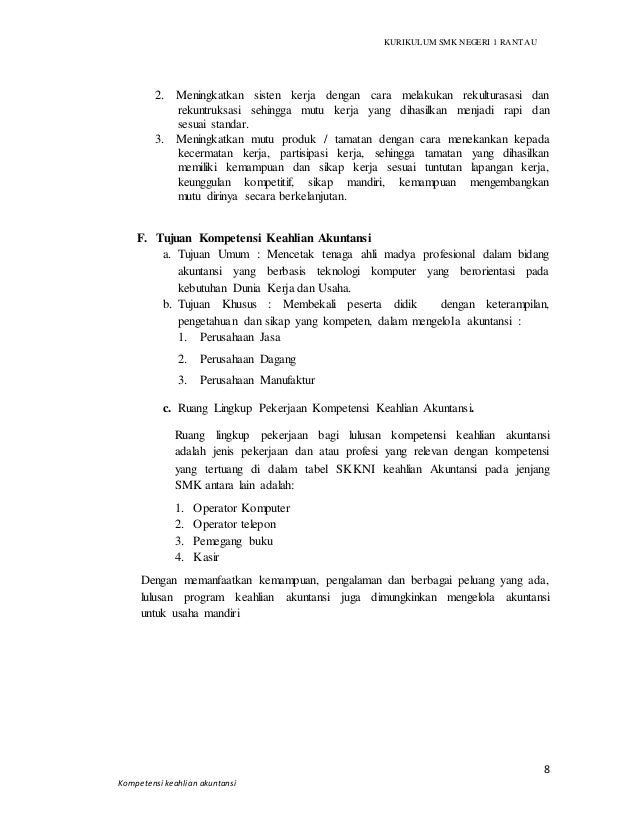 KURIKULUM SMK NEGERI 1 RANTAU

2. Meningkatkan sisten kerja dengan cara melakukan rekulturasasi dan rekuntruksasi sehingga mutu kerja yang dihasilkan menjadi rapi dan sesuai standar.
3. Meningkatkan mutu produk / tamatan dengan cara menekankan kepada kecermatan kerja, partisipasi kerja, sehingga tamatan yang dihasilkan memiliki kemampuan dan sikap kerja sesuai tuntutan lapangan kerja, keunggulan kompetitif, sikap mandiri, kemampuan mengembangkan mutu dirinya secara berkelanjutan.

F. Tujuan Kompetensi Keahlian Akuntansi
a. Tujuan Umum : Mencetak tenaga ahli madya profesional dalam bidang akuntansi yang berbasis teknologi komputer yang berorientasi pada kebutuhan Dunia Kerja dan Usaha.
b. Tujuan Khusus : Membekali peserta didik dengan keterampilan, pengetahuan dan sikap yang kompeten, dalam mengelola akuntansi :
1. Perusahaan Jasa
2. Perusahaan Dagang
3. Perusahaan Manufaktur

c. Ruang Lingkup Pekerjaan Kompetensi Keahlian Akuntansi.

Ruang lingkup pekerjaan bagi lulusan kompetensi keahlian akuntansi adalah jenis pekerjaan dan atau profesi yang relevan dengan kompetensi yang tertuang di dalam tabel SKKNI keahlian Akuntansi pada jenjang SMK antara lain adalah:

1. Operator Komputer
2. Operator telepon
3. Pemegang buku
4. Kasir

Dengan memanfaatkan kemampuan, pengalaman dan berbagai peluang yang ada, lulusan program keahlian akuntansi juga dimungkinkan mengelola akuntansi untuk usaha mandiri

8

Kompetensi keahlian akuntansi